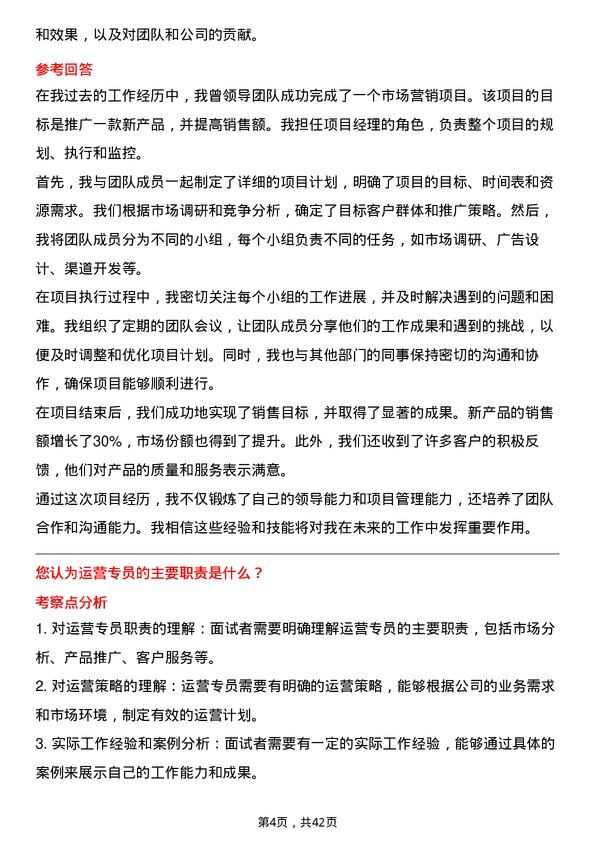 和效果，以及对团队和公司的贡献。

参考回答

在我过去的工作经历中，我曾领导团队成功完成了一个市场营销项目。该项目的目标是推广一款新产品，并提高销售额。我担任项目经理的角色，负责整个项目的规划、执行和监控。

首先，我与团队成员一起制定了详细的项目计划，明确了项目的目标、时间表和资源需求。我们根据市场调研和竞争分析，确定了目标客户群体和推广策略。然后，我将团队成员分为不同的小组，每个小组负责不同的任务，如市场调研、广告设计、渠道开发等。

在项目执行过程中，我密切关注每个小组的工作进展，并及时解决遇到的问题和困难。我组织了定期的团队会议，让团队成员分享他们的工作成果和遇到的挑战，以便及时调整和优化项目计划。同时，我也与其他部门的同事保持密切的沟通和协作，确保项目能够顺利进行。

在项目结束后，我们成功地实现了销售目标，并取得了显著的成果。新产品的销售额增长了30%，市场份额也得到了提升。此外，我们还收到了许多客户的积极反馈，他们对产品的质量和服务表示满意。

通过这次项目经历，我不仅锻炼了自己的领导能力和项目管理能力，还培养了团队合作和沟通能力。我相信这些经验和技能将对我在未来的工作中发挥重要作用。

您认为运营专员的主要职责是什么？

考察点分析

1. 对运营专员职责的理解：面试者需要明确理解运营专员的主要职责，包括市场分析、产品推广、客户服务等。

2. 对运营策略的理解：运营专员需要有明确的运营策略，能够根据公司的业务需求和市场环境，制定有效的运营计划。

3. 实际工作经验和案例分析：面试者需要有一定的实际工作经验，能够通过具体的案例来展示自己的工作能力和成果。

第4页，共42页